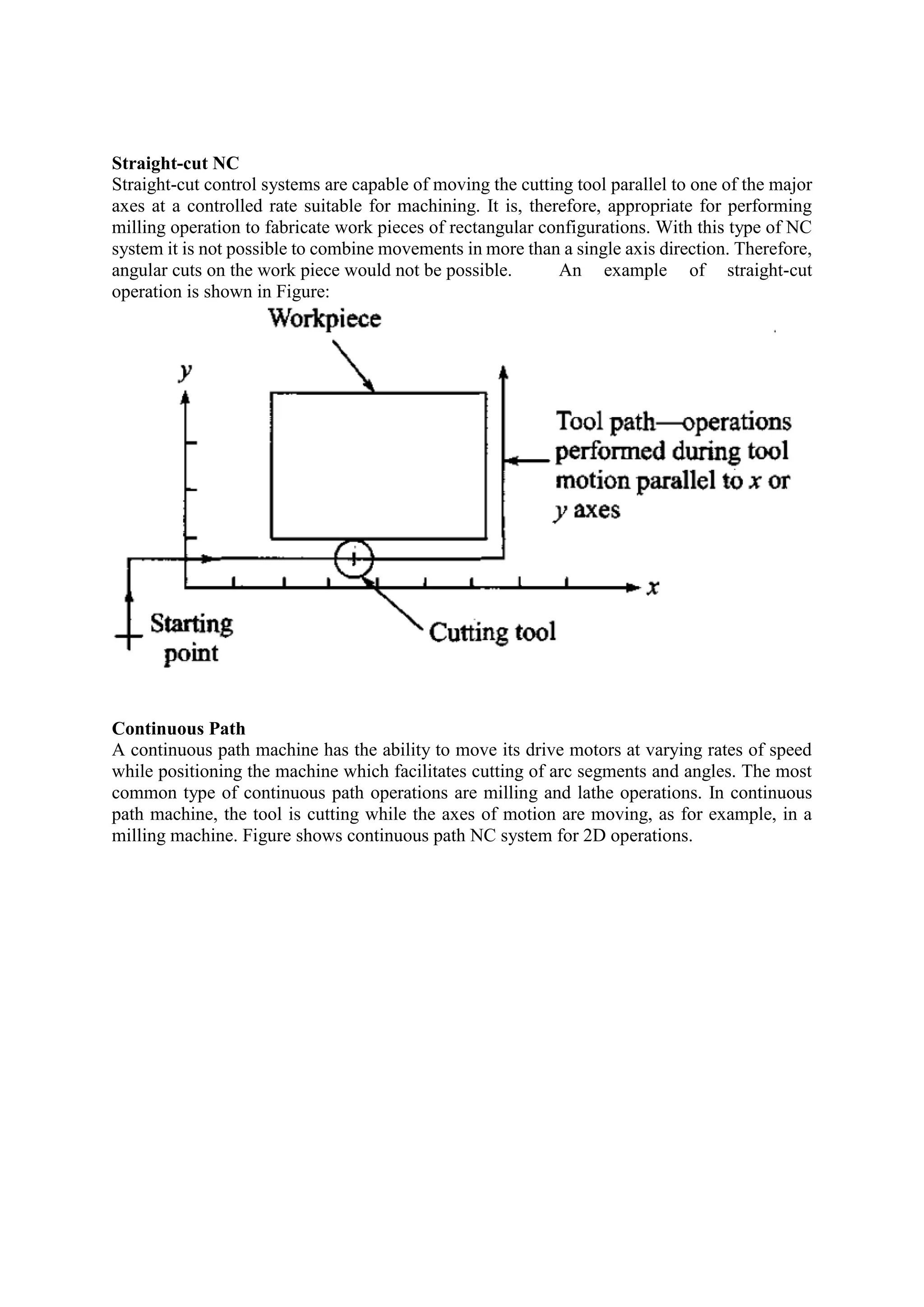 **Straight-cut NC**
Straight-cut control systems are capable of moving the cutting tool parallel to one of the major axes at a controlled rate suitable for machining. It is, therefore, appropriate for performing milling operation to fabricate work pieces of rectangular configurations. With this type of NC system it is not possible to combine movements in more than a single axis direction. Therefore, angular cuts on the work piece would not be possible. An example of straight-cut operation is shown in Figure:

Workpiece

$y$

Tool path—operations performed during tool motion parallel to $x$ or $y$ axes

$x$

Starting point

Cutting tool

**Continuous Path**
A continuous path machine has the ability to move its drive motors at varying rates of speed while positioning the machine which facilitates cutting of arc segments and angles. The most common type of continuous path operations are milling and lathe operations. In continuous path machine, the tool is cutting while the axes of motion are moving, as for example, in a milling machine. Figure shows continuous path NC system for 2D operations.